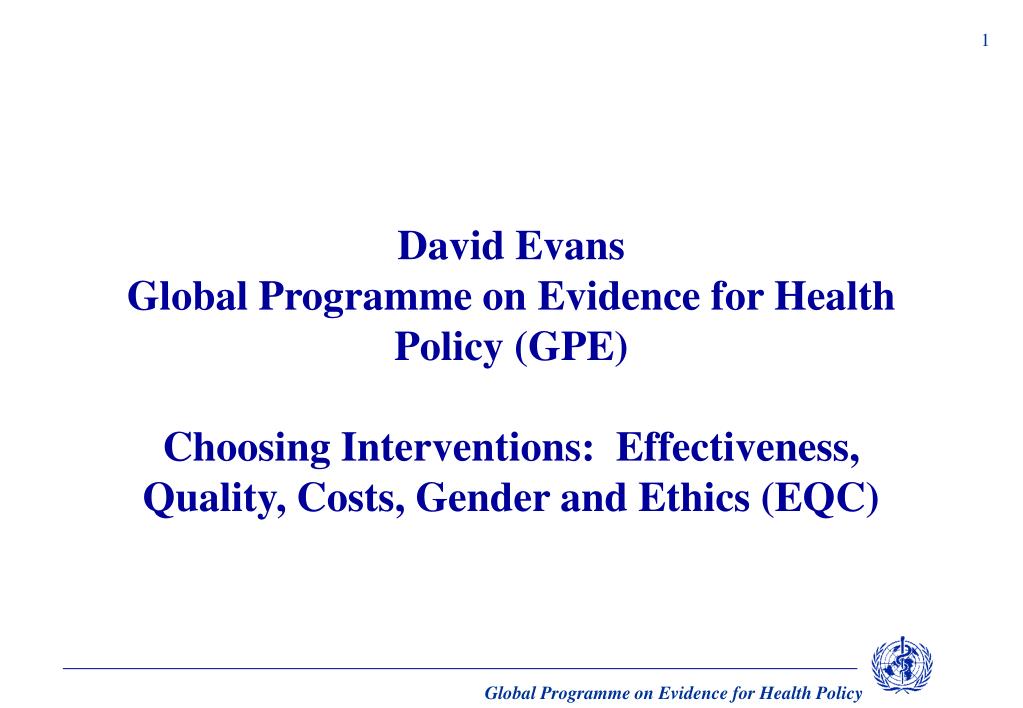 1

David Evans
Global Programme on Evidence for Health Policy (GPE)

Choosing Interventions: Effectiveness, Quality, Costs, Gender and Ethics (EQC)

Global Programme on Evidence for Health Policy